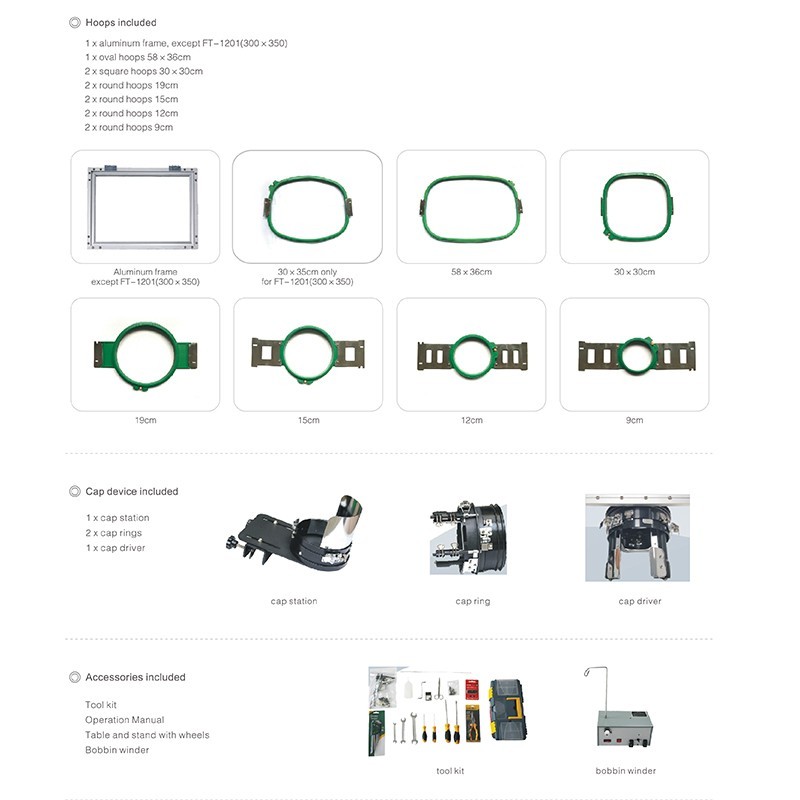 Hoops included

1 x aluminum frame, except FT-1201(300 × 350)
1 x oval hoops 58 × 36cm
2 x square hoops 30 × 30cm
2 x round hoops 19cm
2 x round hoops 15cm
2 x round hoops 12cm
2 x round hoops 9cm

Aluminum frame except FT-1201(300 × 350)

30 × 35cm only for FT-1201(300 × 350)

58 × 36cm

30 × 30cm

19cm

15cm

12cm

9cm

Cap device included

1 x cap station
2 x cap rings
1 x cap driver

cap station

cap ring

cap driver

Accessories included

Tool kit
Operation Manual
Table and stand with wheels
Bobbin winder

tool kit

bobbin winder